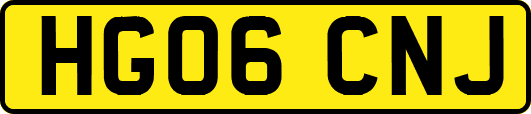 HG06 CNJ